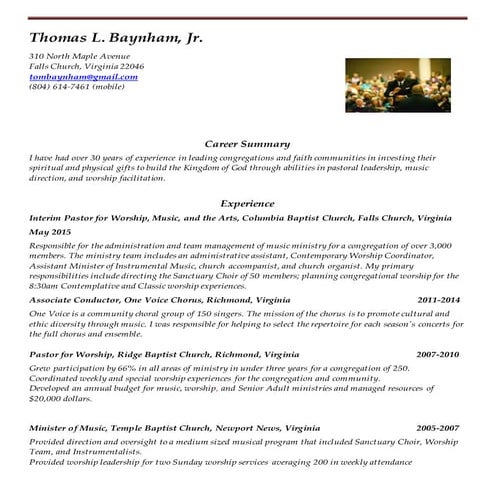 Thomas L. Baynham, Jr.

310 North Maple Avenue
Falls Church, Virginia 22046
tombaynham@gmail.com
(804) 614-7461 (mobile)

Career Summary

I have had over 30 years of experience in leading congregations and faith communities in investing their spiritual and physical gifts to build the Kingdom of God through abilities in pastoral leadership, music direction, and worship facilitation.

Experience

Interim Pastor for Worship, Music, and the Arts, Columbia Baptist Church, Falls Church, Virginia

May 2015

Responsible for the administration and team management of music ministry for a congregation of over 3,000 members. The ministry team includes an administrative assistant, Contemporary Worship Coordinator, Assistant Minister of Instrumental Music, church accompanist, and church organist. My primary responsibilities include directing the Sanctuary Choir of 50 members; planning congregational worship for the 8:30am Contemplative and Classic worship experiences.

Associate Conductor, One Voice Chorus, Richmond, Virginia 2011-2014

One Voice is a community choral group of 150 singers. The mission of the chorus is to promote cultural and ethic diversity through music. I was responsible for helping to select the repertoire for each season's concerts for the full chorus and ensemble.

Pastor for Worship, Ridge Baptist Church, Richmond, Virginia 2007-2010

Grew participation by 66% in all areas of ministry in under three years for a congregation of 250.
Coordinated weekly and special worship experiences for the congregation and community.
Developed an annual budget for music, worship, and Senior Adult ministries and managed resources of $20,000 dollars.

Minister of Music, Temple Baptist Church, Newport News, Virginia 2005-2007

Provided direction and oversight to a medium sized musical program that included Sanctuary Choir, Worship Team, and Instrumentalists.
Provided worship leadership for two Sunday worship services averaging 200 in weekly attendance